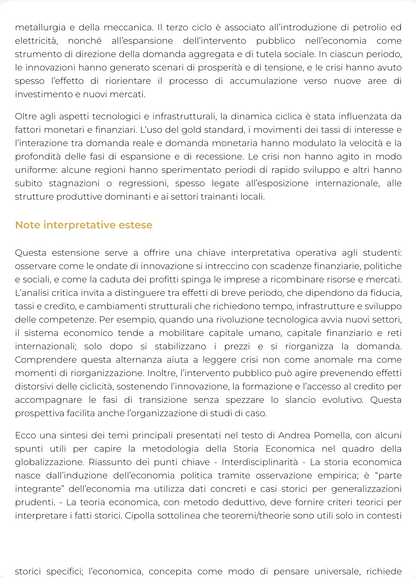 metallurgia e della meccanica. Il terzo ciclo è associato all'introduzione di petrolio ed elettricità, nonché all'espansione dell'intervento pubblico nell'economia come strumento di direzione della domanda aggregata e di tutela sociale. In ciascun periodo, le innovazioni hanno generato scenari di prosperità e di tensione, e le crisi hanno avuto spesso l'effetto di riorientare il processo di accumulazione verso nuove aree di investimento e nuovi mercati.

Oltre agli aspetti tecnologici e infrastrutturali, la dinamica ciclica è stata influenzata da fattori monetari e finanziari. L'uso del gold standard, i movimenti dei tassi di interesse e l'interazione tra domanda reale e domanda monetaria hanno modulato la velocità e la profondità delle fasi di espansione e di recessione. Le crisi non hanno agito in modo uniforme: alcune regioni hanno sperimentato periodi di rapido sviluppo e altri hanno subito stagnazioni o regressioni, spesso legate all'esposizione internazionale, alle strutture produttive dominanti e ai settori trainanti locali.

Note interpretative estese

Questa estensione serve a offrire una chiave interpretativa operativa agli studenti: osservare come le ondate di innovazione si intreccino con scadenze finanziarie, politiche e sociali, e come la caduta dei profitti spinga le imprese a ricombinare risorse e mercati. L'analisi critica invita a distinguere tra effetti di breve periodo, che dipendono da fiducia, tassi e credito, e cambiamenti strutturali che richiedono tempo, infrastrutture e sviluppo delle competenze. Per esempio, quando una rivoluzione tecnologica avvia nuovi settori, il sistema economico tende a mobilitare capitale umano, capitale finanziario e reti internazionali; solo dopo si stabilizzano i prezzi e si riorganizza la domanda. Comprendere questa alternanza aiuta a leggere crisi non come anomale ma come momenti di riorganizzazione. Inoltre, l'intervento pubblico può agire prevenendo effetti distorsivi delle ciclicità, sostenendo l'innovazione, la formazione e l'accesso al credito per accompagnare le fasi di transizione senza spezzare lo slancio evolutivo. Questa prospettiva facilita anche l'organizzazione di studi di caso.

Ecco una sintesi dei temi principali presentati nel testo di Andrea Pomella, con alcuni spunti utili per capire la metodologia della Storia Economica nel quadro della globalizzazione. Riassunto dei punti chiave - Interdisciplinarità - La storia economica nasce dall'induzione dell'economia politica tramite osservazione empirica; è "parte integrante" dell'economia ma utilizza dati concreti e casi storici per generalizzazioni prudenti. - La teoria economica, con metodo deduttivo, deve fornire criteri teorici per interpretare i fatti storici. Cipolla sottolinea che teoremi/theorie sono utili solo in contesti

storici specifici; l'economica, concepita come modo di pensare universale, richiede